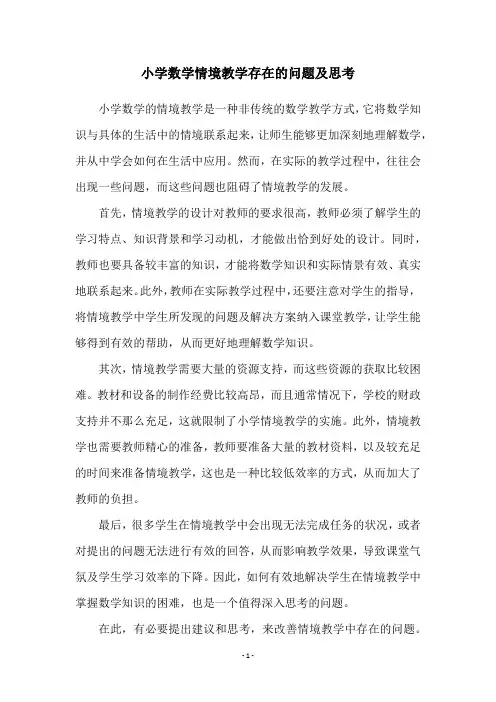 小学数学情境教学存在的问题及思考

小学数学的情境教学是一种非传统的数学教学方式，它将数学知识与具体的生活中的情境联系起来，让师生能够更加深刻地理解数学，并从中学会如何在生活中应用。然而，在实际的教学过程中，往往会出现一些问题，而这些问题也阻碍了情境教学的发展。

首先，情境教学的设计对教师的要求很高，教师必须了解学生的学习特点、知识背景和学习动机，才能做出恰到好处的设计。同时，教师也要具备较丰富的知识，才能将数学知识和实际情景有效、真实地联系起来。此外，教师在实际教学过程中，还要注意对学生的指导，将情境教学中学生所发现的问题及解决方案纳入课堂教学，让学生能够得到有效的帮助，从而更好地理解数学知识。

其次，情境教学需要大量的资源支持，而这些资源的获取比较困难。教材和设备的制作经费比较高昂，而且通常情况下，学校的财政支持并不那么充足，这就限制了小学情境教学的实施。此外，情境教学也需要教师精心的准备，教师要准备大量的教材资料，以及较充足的时间来准备情境教学，这也是一种比较低效率的方式，从而加大了教师的负担。

最后，很多学生在情境教学中会出现无法完成任务的状况，或者对提出的问题无法进行有效的回答，从而影响教学效果，导致课堂气氛及学生学习效率的下降。因此，如何有效地解决学生在情境教学中掌握数学知识的困难，也是一个值得深入思考的问题。

在此，有必要提出建议和思考，来改善情境教学中存在的问题。

- 1 -